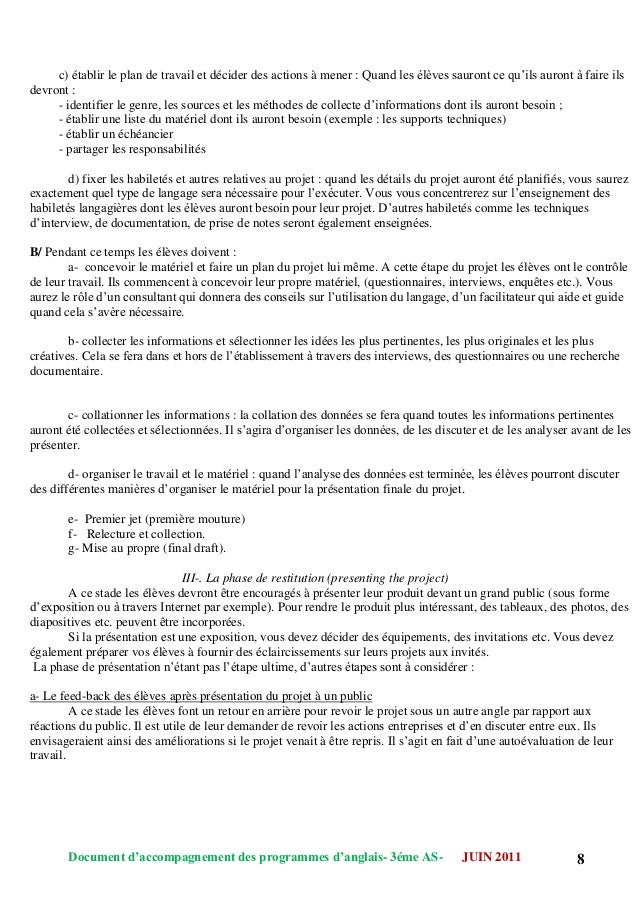 c) établir le plan de travail et décider des actions à mener : Quand les élèves sauront ce qu'ils auront à faire ils devront :
- identifier le genre, les sources et les méthodes de collecte d'informations dont ils auront besoin ;
- établir une liste du matériel dont ils auront besoin (exemple : les supports techniques)
- établir un échéancier
- partager les responsabilités

d) fixer les habiletés et autres relatives au projet : quand les détails du projet auront été planifiés, vous saurez exactement quel type de langage sera nécessaire pour l'exécuter. Vous vous concentrerez sur l'enseignement des habiletés langagières dont les élèves auront besoin pour leur projet. D'autres habiletés comme les techniques d'interview, de documentation, de prise de notes seront également enseignées.

B/ Pendant ce temps les élèves doivent :
a- concevoir le matériel et faire un plan du projet lui même. A cette étape du projet les élèves ont le contrôle de leur travail. Ils commencent à concevoir leur propre matériel, (questionnaires, interviews, enquêtes etc.). Vous aurez le rôle d'un consultant qui donnera des conseils sur l'utilisation du langage, d'un facilitateur qui aide et guide quand cela s'avère nécessaire.

b- collecter les informations et sélectionner les idées les plus pertinentes, les plus originales et les plus créatives. Cela se fera dans et hors de l'établissement à travers des interviews, des questionnaires ou une recherche documentaire.

c- collationner les informations : la collation des données se fera quand toutes les informations pertinentes auront été collectées et sélectionnées. Il s'agira d'organiser les données, de les discuter et de les analyser avant de les présenter.

d- organiser le travail et le matériel : quand l'analyse des données est terminée, les élèves pourront discuter des différentes manières d'organiser le matériel pour la présentation finale du projet.

e- Premier jet (première mouture)
f- Relecture et collection.
g- Mise au propre (final draft).

III-. La phase de restitution (presenting the project)
A ce stade les élèves devront être encouragés à présenter leur produit devant un grand public (sous forme d'exposition ou à travers Internet par exemple). Pour rendre le produit plus intéressant, des tableaux, des photos, des diapositives etc. peuvent être incorporées.
Si la présentation est une exposition, vous devez décider des équipements, des invitations etc. Vous devez également préparer vos élèves à fournir des éclaircissements sur leurs projets aux invités.
La phase de présentation n'étant pas l'étape ultime, d'autres étapes sont à considérer :

a- Le feed-back des élèves après présentation du projet à un public
A ce stade les élèves font un retour en arrière pour revoir le projet sous un autre angle par rapport aux réactions du public. Il est utile de leur demander de revoir les actions entreprises et d'en discuter entre eux. Ils envisageraient ainsi des améliorations si le projet venait à être repris. Il s'agit en fait d'une autoévaluation de leur travail.

Document d'accompagnement des programmes d'anglais- 3éme AS- JUIN 2011 8